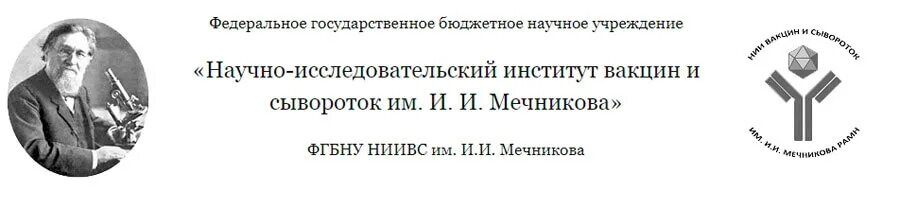 Федеральное государственное бюджетное научное учреждение

«Научно-исследовательский институт вакцин и сывороток им. И. И. Мечникова»

ФГБНУ НИИВС им. И.И. Мечникова

НИИ ВАКЦИН И СЫВОРОТОК

ИМ. И.И. МЕЧНИКОВА РАМН